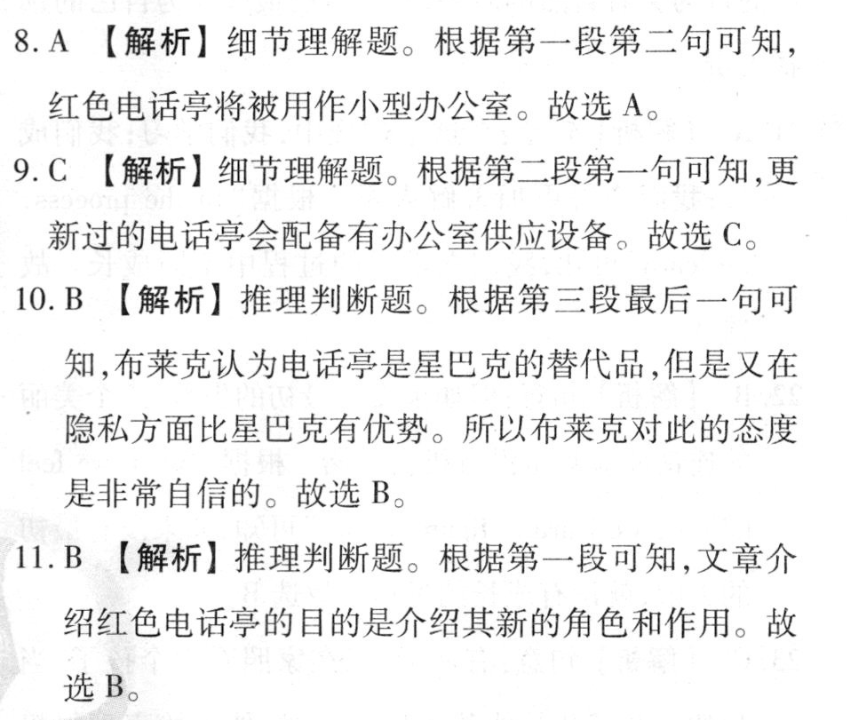 8. A 【解析】细节理解题。根据第一段第二句可知，红色电话亭将被用作小型办公室。故选 A。

9. C 【解析】细节理解题。根据第二段第一句可知,更新过的电话亭会配备有办公室供应设备。故选 C。

10. B 【解析】推理判断题。根据第三段最后一句可知,布莱克认为电话亭是星巴克的替代品,但是又在隐私方面比星巴克有优势。所以布莱克对此的态度是非常自信的。故选 B。

11. B 【解析】推理判断题。根据第一段可知,文章介绍红色电话亭的目的是介绍其新的角色和作用。故选 B。